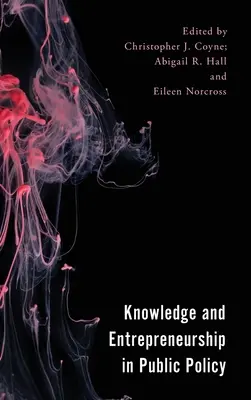 Edited by
Christopher J. Coyne;
Abigail R. Hall
and
Eileen Norcross

Knowledge and Entrepreneurship in Public Policy